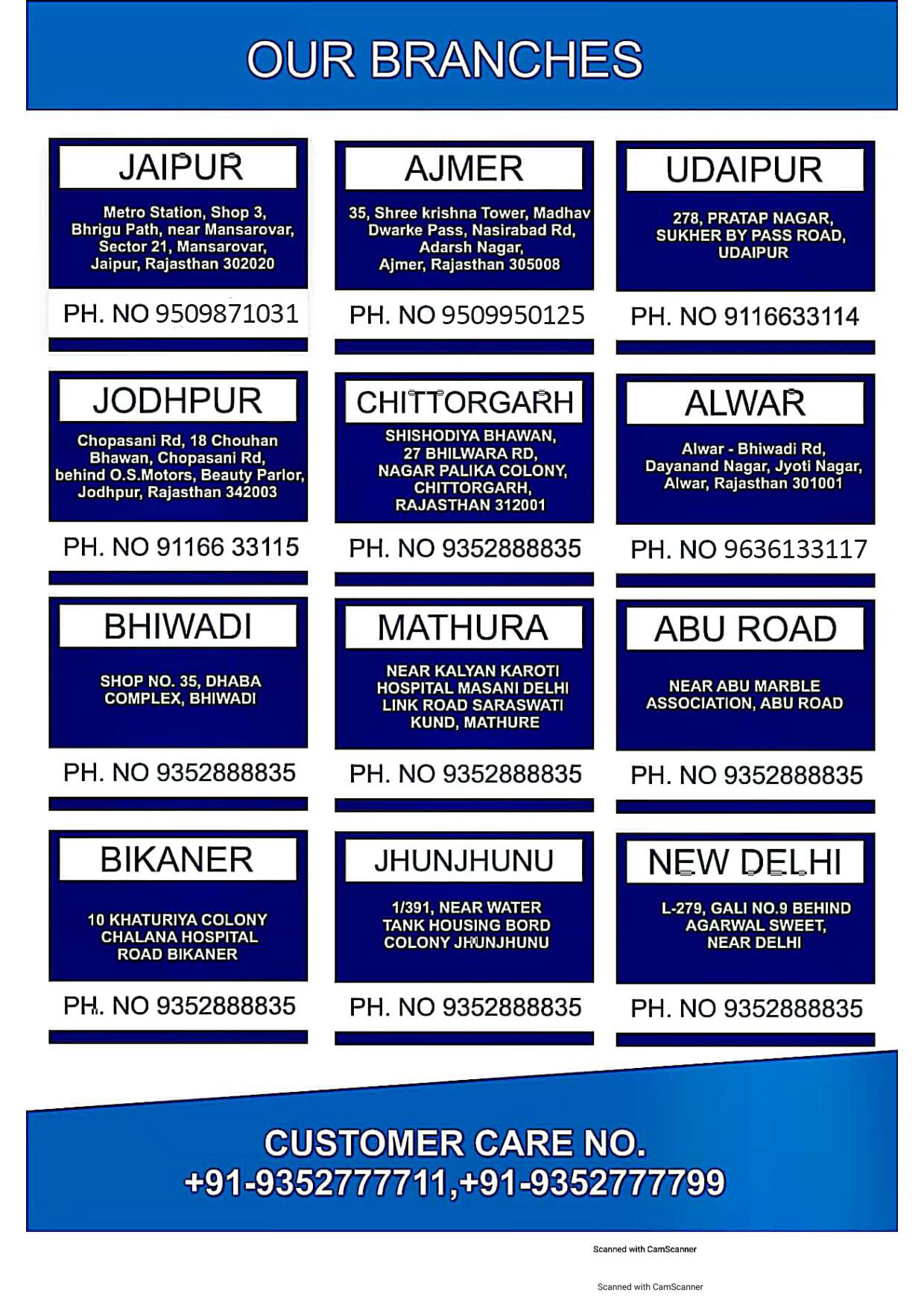 OUR BRANCHES

JAIPUR

Metro Station, Shop 3, Bhrigu Path, near Mansarovar, Sector 21, Mansarovar, Jaipur, Rajasthan 302020

PH. NO 9509871031

AJMER

35, Shree krishna Tower, Madhav Dwarke Pass, Nasirabad Rd, Adarsh Nagar, Ajmer, Rajasthan 305008

PH. NO 9509950125

UDAIPUR

278, PRATAP NAGAR, SUKHER BY PASS ROAD, UDAIPUR

PH. NO 9116633114

JODHPUR

Chopasani Rd, 18 Chouhan Bhawan, Chopasani Rd, behind O.S.Motors, Beauty Parlor, Jodhpur, Rajasthan 342003

PH. NO 91166 33115

CHITTORGARH

SHISHODIYA BHAWAN, 27 BHILWARA RD, NAGAR PALIKA COLONY, CHITTORGARH, RAJASTHAN 312001

PH. NO 9352888835

ALWAR

Alwar - Bhiwadi Rd, Dayanand Nagar, Jyoti Nagar, Alwar, Rajasthan 301001

PH. NO 9636133117

BHIWADI

SHOP NO. 35, DHABA COMPLEX, BHIWADI

PH. NO 9352888835

MATHURA

NEAR KALYAN KAROTI HOSPITAL MASANI DELHI LINK ROAD SARASWATI KUND, MATHURE

PH. NO 9352888835

ABU ROAD

NEAR ABU MARBLE ASSOCIATION, ABU ROAD

PH. NO 9352888835

BIKANER

10 KHATURIYA COLONY CHALANA HOSPITAL ROAD BIKANER

PH. NO 9352888835

JHUNJHUNU

1/391, NEAR WATER TANK HOUSING BORD COLONY JHUNJHUNU

PH. NO 9352888835

NEW DELHI

L-279, GALI NO.9 BEHIND AGARWAL SWEET, NEAR DELHI

PH. NO 9352888835

CUSTOMER CARE NO.
+91-9352777711,+91-9352777799

Scanned with CamScanner

Scanned with CamScanner